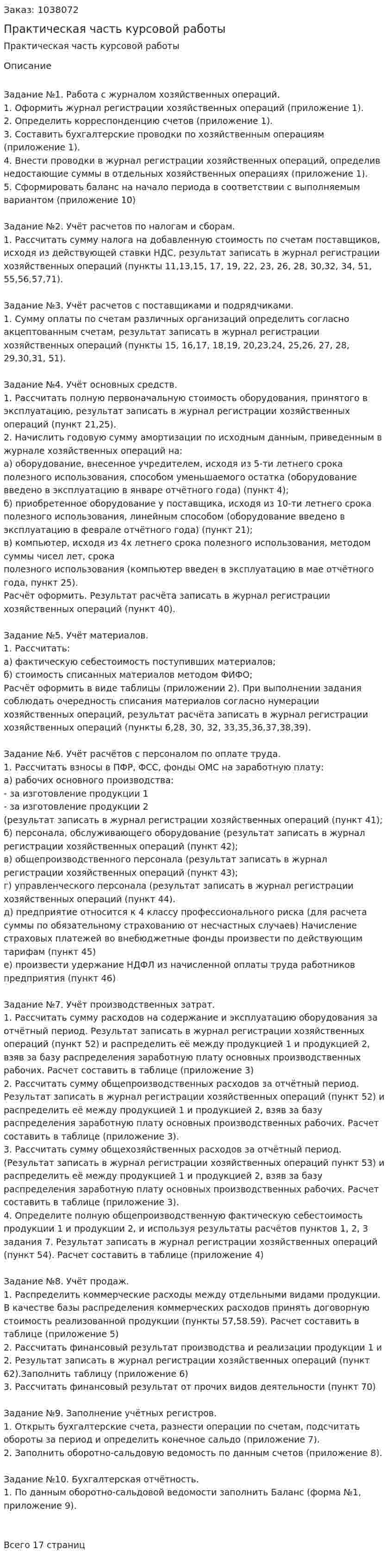 Заказ: 1038072

Практическая часть курсовой работы

Практическая часть курсовой работы

Описание

Задание №1. Работа с журналом хозяйственных операций.
1. Оформить журнал регистрации хозяйственных операций (приложение 1).
2. Определить корреспонденцию счетов (приложение 1).
3. Составить бухгалтерские проводки по хозяйственным операциям (приложение 1).
4. Внести проводки в журнал регистрации хозяйственных операций, определив недостающие суммы в отдельных хозяйственных операциях (приложение 1).
5. Сформировать баланс на начало периода в соответствии с выполняемым вариантом (приложение 10)

Задание №2. Учёт расчетов по налогам и сборам.
1. Рассчитать сумму налога на добавленную стоимость по счетам поставщиков, исходя из действующей ставки НДС, результат записать в журнал регистрации хозяйственных операций (пункты 11,13,15, 17, 19, 22, 23, 26, 28, 30,32, 34, 51, 55,56,57,71).

Задание №3. Учёт расчетов с поставщиками и подрядчиками.
1. Сумму оплаты по счетам различных организаций определить согласно акцептованным счетам, результат записать в журнал регистрации хозяйственных операций (пункты 15, 16,17, 18,19, 20,23,24, 25,26, 27, 28, 29,30,31, 51).

Задание №4. Учёт основных средств.
1. Рассчитать полную первоначальную стоимость оборудования, принятого в эксплуатацию, результат записать в журнал регистрации хозяйственных операций (пункт 21,25).
2. Начислить годовую сумму амортизации по исходным данным, приведенным в журнале хозяйственных операций на:
а) оборудование, внесенное учредителем, исходя из 5-ти летнего срока полезного использования, способом уменьшаемого остатка (оборудование введено в эксплуатацию в январе отчётного года) (пункт 4);
б) приобретенное оборудование у поставщика, исходя из 10-ти летнего срока полезного использования, линейным способом (оборудование введено в эксплуатацию в феврале отчётного года) (пункт 21);
в) компьютер, исходя из 4х летнего срока полезного использования, методом суммы чисел лет, срока
полезного использования (компьютер введен в эксплуатацию в мае отчётного года, пункт 25).
Расчёт оформить. Результат расчёта записать в журнал регистрации хозяйственных операций (пункт 40).

Задание №5. Учёт материалов.
1. Рассчитать:
а) фактическую себестоимость поступивших материалов;
б) стоимость списанных материалов методом ФИФО;
Расчёт оформить в виде таблицы (приложении 2). При выполнении задания соблюдать очередность списания материалов согласно нумерации хозяйственных операций, результат расчёта записать в журнал регистрации хозяйственных операций (пункты 6,28, 30, 32, 33,35,36,37,38,39).

Задание №6. Учёт расчётов с персоналом по оплате труда.
1. Рассчитать взносы в ПФР, ФСС, фонды ОМС на заработную плату:
а) рабочих основного производства:
- за изготовление продукции 1
- за изготовление продукции 2
(результат записать в журнал регистрации хозяйственных операций (пункт 41);
б) персонала, обслуживающего оборудование (результат записать в журнал регистрации хозяйственных операций (пункт 42);
в) общепроизводственного персонала (результат записать в журнал регистрации хозяйственных операций (пункт 43);
г) управленческого персонала (результат записать в журнал регистрации хозяйственных операций (пункт 44).
д) предприятие относится к 4 классу профессионального риска (для расчета суммы по обязательному страхованию от несчастных случаев) Начисление страховых платежей во внебюджетные фонды произвести по действующим тарифам (пункт 45)
е) произвести удержание НДФЛ из начисленной оплаты труда работников предприятия (пункт 46)

Задание №7. Учёт производственных затрат.
1. Рассчитать сумму расходов на содержание и эксплуатацию оборудования за отчётный период. Результат записать в журнал регистрации хозяйственных операций (пункт 52) и распределить её между продукцией 1 и продукцией 2, взяв за базу распределения заработную плату основных производственных рабочих. Расчет составить в таблице (приложение 3)
2. Рассчитать сумму общепроизводственных расходов за отчётный период. Результат записать в журнал регистрации хозяйственных операций (пункт 52) и распределить её между продукцией 1 и продукцией 2, взяв за базу распределения заработную плату основных производственных рабочих. Расчет составить в таблице (приложение 3).
3. Рассчитать сумму общехозяйственных расходов за отчётный период. (Результат записать в журнал регистрации хозяйственных операций пункт 53) и распределить её между продукцией 1 и продукцией 2, взяв за базу распределения заработную плату основных производственных рабочих. Расчет составить в таблице (приложение 3).
4. Определите полную общепроизводственную фактическую себестоимость продукции 1 и продукции 2, и используя результаты расчётов пунктов 1, 2, 3 задания 7. Результат записать в журнал регистрации хозяйственных операций (пункт 54). Расчет составить в таблице (приложение 4)

Задание №8. Учёт продаж.
1. Распределить коммерческие расходы между отдельными видами продукции. В качестве базы распределения коммерческих расходов принять договорную стоимость реализованной продукции (пункты 57,58.59). Расчет составить в таблице (приложение 5)
2. Рассчитать финансовый результат производства и реализации продукции 1 и 2. Результат записать в журнал регистрации хозяйственных операций (пункт 62).Заполнить таблицу (приложение 6)
3. Рассчитать финансовый результат от прочих видов деятельности (пункт 70)

Задание №9. Заполнение учётных регистров.
1. Открыть бухгалтерские счета, разнести операции по счетам, подсчитать обороты за период и определить конечное сальдо (приложение 7).
2. Заполнить оборотно-сальдовую ведомость по данным счетов (приложение 8).

Задание №10. Бухгалтерская отчётность.
1. По данным оборотно-сальдовой ведомости заполнить Баланс (форма №1, приложение 9).

Всего 17 страниц